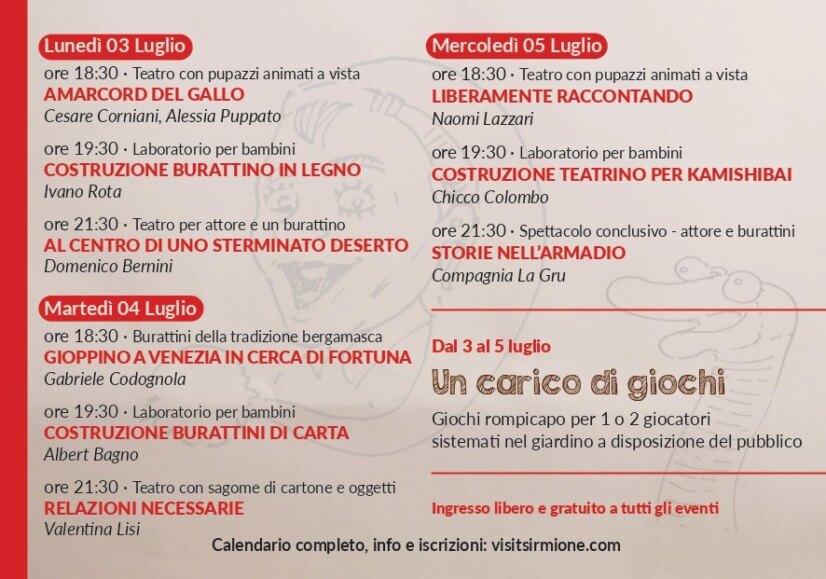 Lunedì 03 Luglio

ore 18:30 · Teatro con pupazzi animati a vista
AMARCORD DEL GALLO
Cesare Corniani, Alessia Puppato

ore 19:30 · Laboratorio per bambini
COSTRUZIONE BURATTINO IN LEGNO
Ivano Rota

ore 21:30 · Teatro per attore e un burattino
AL CENTRO DI UNO STERMINATO DESERTO
Domenico Bernini

Martedì 04 Luglio

ore 18:30 · Burattini della tradizione bergamasca
GIOPPINO A VENEZIA IN CERCA DI FORTUNA
Gabriele Codognola

ore 19:30 · Laboratorio per bambini
COSTRUZIONE BURATTINI DI CARTA
Albert Bagno

ore 21:30 · Teatro con sagome di cartone e oggetti
RELAZIONI NECESSARIE
Valentina Lisi

Mercoledì 05 Luglio

ore 18:30 · Teatro con pupazzi animati a vista
LIBERAMENTE RACCONTANDO
Naomi Lazzari

ore 19:30 · Laboratorio per bambini
COSTRUZIONE TEATRINO PER KAMISHIBAI
Chicco Colombo

ore 21:30 · Spettacolo conclusivo - attore e burattini
STORIE NELL'ARMADIO
Compagnia La Gru

Dal 3 al 5 luglio
Un carico di giochi
Giochi rompicapo per 1 o 2 giocatori sistemati nel giardino a disposizione del pubblico

Ingresso libero e gratuito a tutti gli eventi

Calendario completo, info e iscrizioni: visitsirmione.com